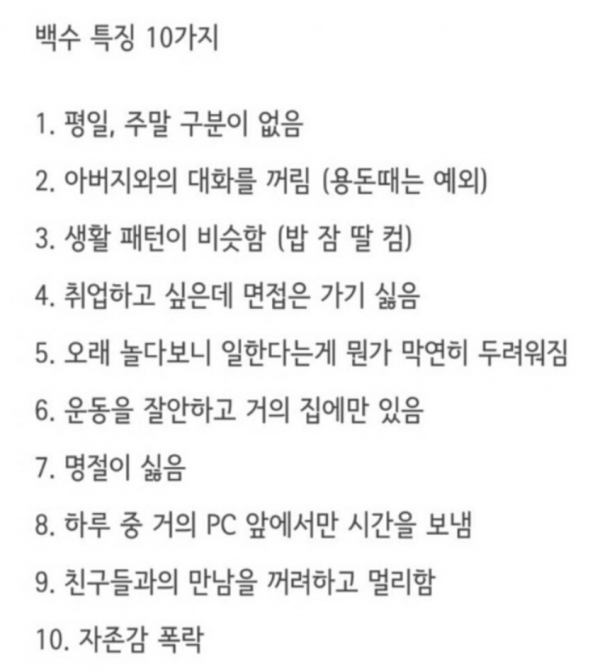 백수 특징 10가지

1. 평일, 주말 구분이 없음

2. 아버지와의 대화를 꺼림 (용돈때는 예외)

3. 생활 패턴이 비슷함 (밥 잠 딸 컴)

4. 취업하고 싶은데 면접은 가기 싫음

5. 오래 놀다보니 일한다는게 뭔가 막연히 두려워짐

6. 운동을 잘안하고 거의 집에만 있음

7. 명절이 싫음

8. 하루 중 거의 PC 앞에서만 시간을 보냄

9. 친구들과의 만남을 꺼려하고 멀리함

10. 자존감 폭락